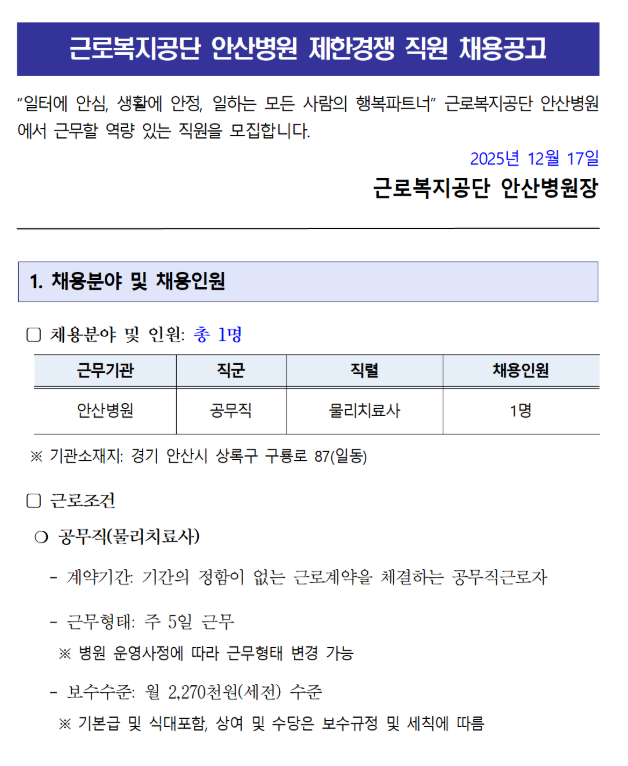 근로복지공단 안산병원 제한경쟁 직원 채용공고

“일터에 안심, 생활에 안정, 일하는 모든 사람의 행복파트너” 근로복지공단 안산병원에서 근무할 역량 있는 직원을 모집합니다.

2025년 12월 17일

근로복지공단 안산병원장

1. 채용분야 및 채용인원

□ 채용분야 및 인원: 총 1명

| 근무기관 | 직군 | 직렬 | 채용인원 |
|---|---|---|---|
| 안산병원 | 공무직 | 물리치료사 | 1명 |

※ 기관소재지: 경기 안산시 상록구 구룡로 87(일동)

□ 근로조건

○ 공무직(물리치료사)

- 계약기간: 기간의 정함이 없는 근로계약을 체결하는 공무직근로자

- 근무형태: 주 5일 근무

※ 병원 운영사정에 따라 근무형태 변경 가능

- 보수수준: 월 2,270천원(세전) 수준

※ 기본급 및 식대포함, 상여 및 수당은 보수규정 및 세칙에 따름